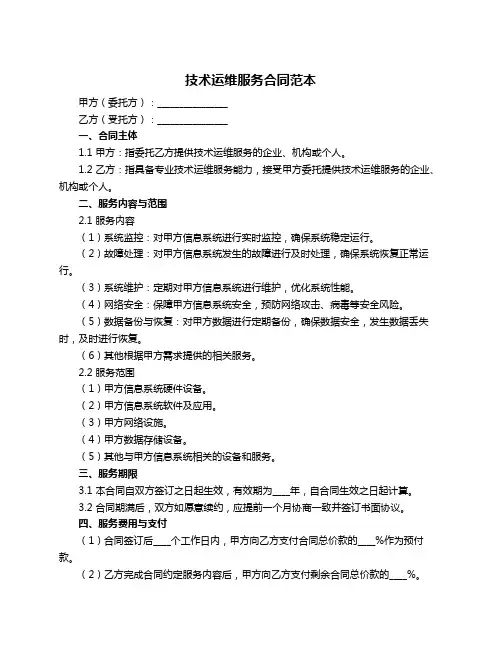 技术运维服务合同范本

甲方（委托方）：______________

乙方（受托方）：______________

一、合同主体

1.1 甲方：指委托乙方提供技术运维服务的企业、机构或个人。

1.2 乙方：指具备专业技术运维服务能力，接受甲方委托提供技术运维服务的企业、机构或个人。

二、服务内容与范围

2.1 服务内容

（1）系统监控：对甲方信息系统进行实时监控，确保系统稳定运行。

（2）故障处理：对甲方信息系统发生的故障进行及时处理，确保系统恢复正常运行。

（3）系统维护：定期对甲方信息系统进行维护，优化系统性能。

（4）网络安全：保障甲方信息系统安全，预防网络攻击、病毒等安全风险。

（5）数据备份与恢复：对甲方数据进行定期备份，确保数据安全，发生数据丢失时，及时进行恢复。

（6）其他根据甲方需求提供的相关服务。

2.2 服务范围

（1）甲方信息系统硬件设备。

（2）甲方信息系统软件及应用。

（3）甲方网络设施。

（4）甲方数据存储设备。

（5）其他与甲方信息系统相关的设备和服务。

三、服务期限

3.1 本合同自双方签订之日起生效，有效期为____年，自合同生效之日起计算。

3.2 合同期满后，双方如愿意续约，应提前一个月协商一致并签订书面协议。

四、服务费用与支付

（1）合同签订后____个工作日内，甲方向乙方支付合同总价款的____%作为预付款。

（2）乙方完成合同约定服务内容后，甲方向乙方支付剩余合同总价款的____%。